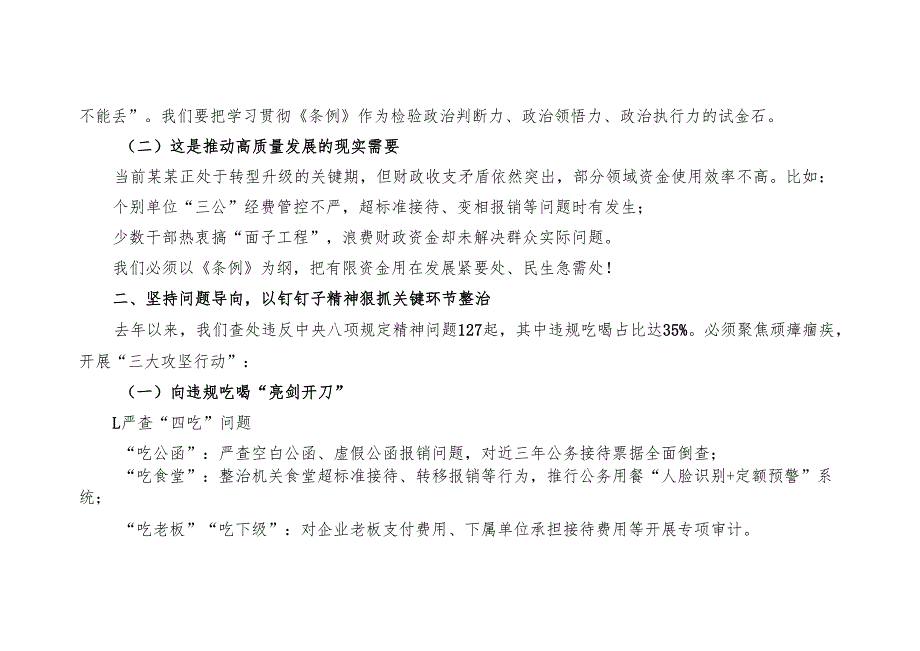 不能丢”。我们要把学习贯彻《条例》作为检验政治判断力、政治领悟力、政治执行力的试金石。

（二）这是推动高质量发展的现实需要

当前某某正处于转型升级的关键期，但财政收支矛盾依然突出，部分领域资金使用效率不高。比如：

个别单位“三公”经费管控不严，超标准接待、变相报销等问题时有发生；

少数干部热衷搞“面子工程”，浪费财政资金却未解决群众实际问题。

我们必须以《条例》为纲，把有限资金用在发展紧要处、民生急需处！

二、坚持问题导向，以钉钉子精神狠抓关键环节整治

去年以来，我们查处违反中央八项规定精神问题127起，其中违规吃喝占比达35%。必须聚焦顽瘴痼疾，开展“三大攻坚行动”：

（一）向违规吃喝“亮剑开刀”

L严查“四吃”问题

“吃公函”：严查空白公函、虚假公函报销问题，对近三年公务接待票据全面倒查；

“吃食堂”：整治机关食堂超标准接待、转移报销等行为，推行公务用餐“人脸识别+定额预警”系统；

“吃老板”“吃下级”：对企业老板支付费用、下属单位承担接待费用等开展专项审计。